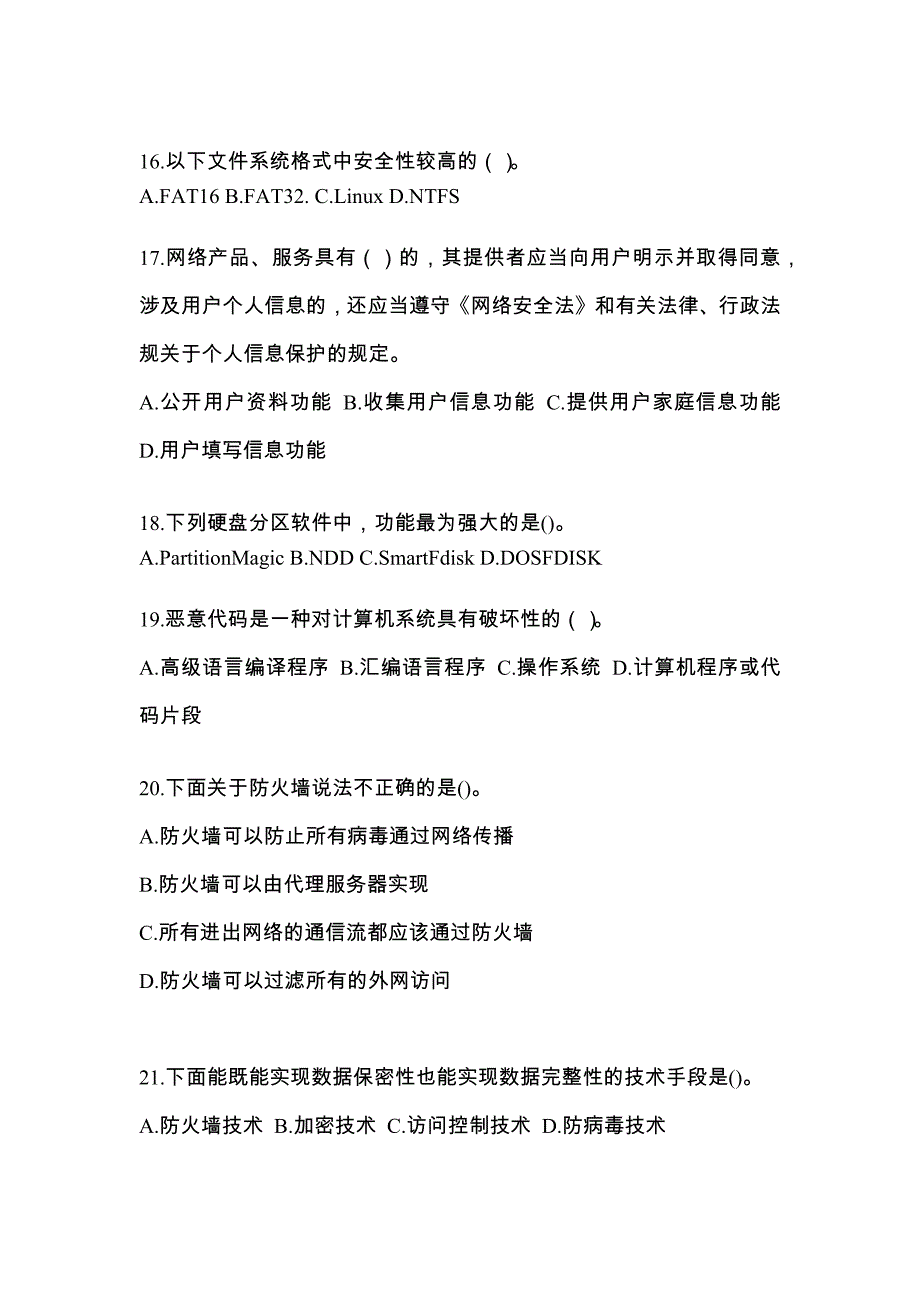 16.以下文件系统格式中安全性较高的（ ）。
A.FAT16 B.FAT32. C.Linux D.NTFS

17.网络产品、服务具有（ ）的，其提供者应当向用户明示并取得同意，涉及用户个人信息的，还应当遵守《网络安全法》和有关法律、行政法规关于个人信息保护的规定。
A.公开用户资料功能 B.收集用户信息功能 C.提供用户家庭信息功能 D.用户填写信息功能

18.下列硬盘分区软件中，功能最为强大的是()。
A.PartitionMagic B.NDD C.SmartFdisk D.DOSFDISK

19.恶意代码是一种对计算机系统具有破坏性的（ ）。
A.高级语言编译程序 B.汇编语言程序 C.操作系统 D.计算机程序或代码片段

20.下面关于防火墙说法不正确的是()。
A.防火墙可以防止所有病毒通过网络传播
B.防火墙可以由代理服务器实现
C.所有进出网络的通信流都应该通过防火墙
D.防火墙可以过滤所有的外网访问

21.下面能既能实现数据保密性也能实现数据完整性的技术手段是()。
A.防火墙技术 B.加密技术 C.访问控制技术 D.防病毒技术